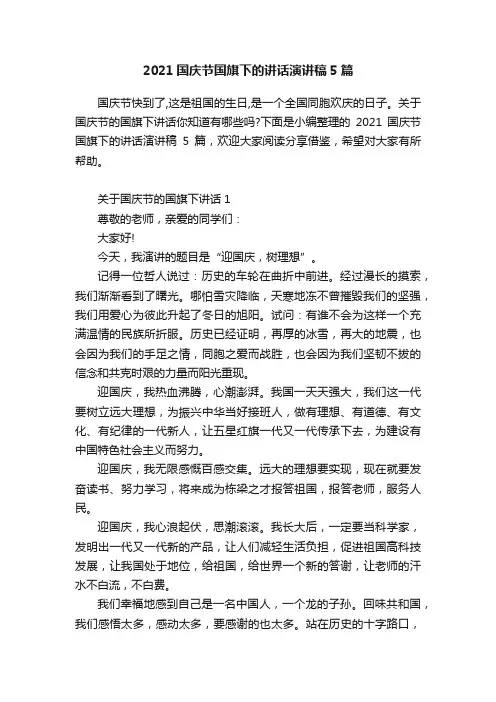 2021 国庆节国旗下的讲话演讲稿 5 篇

国庆节快到了,这是祖国的生日,是一个全国同胞欢庆的日子。关于国庆节的国旗下讲话你知道有哪些吗?下面是小编整理的 2021 国庆节国旗下的讲话演讲稿 5 篇，欢迎大家阅读分享借鉴，希望对大家有所帮助。

关于国庆节的国旗下讲话 1

尊敬的老师，亲爱的同学们：

大家好!

今天，我演讲的题目是“迎国庆，树理想”。

记得一位哲人说过：历史的车轮在曲折中前进。经过漫长的摸索，我们渐渐看到了曙光。哪怕雪灾降临，天寒地冻不曾摧毁我们的坚强，我们用爱心为彼此升起了冬日的旭阳。试问：有谁不会为这样一个充满温情的民族所折服。历史已经证明，再厚的冰雪，再大的地震，也会因为我们的手足之情，同胞之爱而战胜，也会因为我们坚韧不拔的信念和共克时艰的力量而阳光重现。

迎国庆，我热血沸腾，心潮澎湃。我国一天天强大，我们这一代要树立远大理想，为振兴中华当好接班人，做有理想、有道德、有文化、有纪律的一代新人，让五星红旗一代又一代传承下去，为建设有中国特色社会主义而努力。

迎国庆，我无限感慨百感交集。远大的理想要实现，现在就要发奋读书、努力学习，将来成为栋梁之才报答祖国，报答老师，服务人民。

迎国庆，我心浪起伏，思潮滚滚。我长大后，一定要当科学家，发明出一代又一代新的产品，让人们减轻生活负担，促进祖国高科技发展，让我国处于地位，给祖国，给世界一个新的答谢，让老师的汗水不白流，不白费。

我们幸福地感到自己是一名中国人，一个龙的子孙。回味共和国，我们感悟太多，感动太多，要感谢的也太多。站在历史的十字路口，